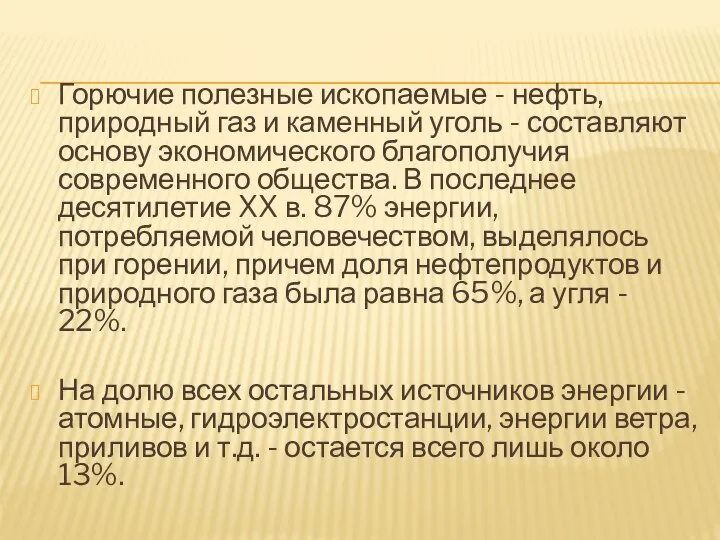 Горючие полезные ископаемые - нефть, природный газ и каменный уголь - составляют основу экономического благополучия современного общества. В последнее десятилетие XX в. 87% энергии, потребляемой человечеством, выделялось при горении, причем доля нефтепродуктов и природного газа была равна 65%, а угля - 22%.

На долю всех остальных источников энергии - атомные, гидроэлектростанции, энергии ветра, приливов и т.д. - остается всего лишь около 13%.